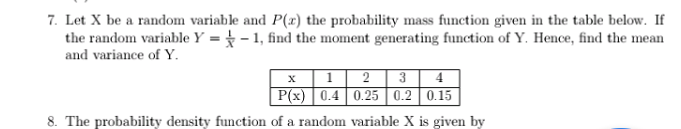 7. Let X be a random variable and $P(x)$ the probability mass function given in the table below. If the random variable $Y = \frac{1}{X} - 1$, find the moment generating function of Y. Hence, find the mean and variance of Y.

| x | 1 | 2 | 3 | 4 |
|---|---|---|---|---|
| P(x) | 0.4 | 0.25 | 0.2 | 0.15 |

8. The probability density function of a random variable X is given by